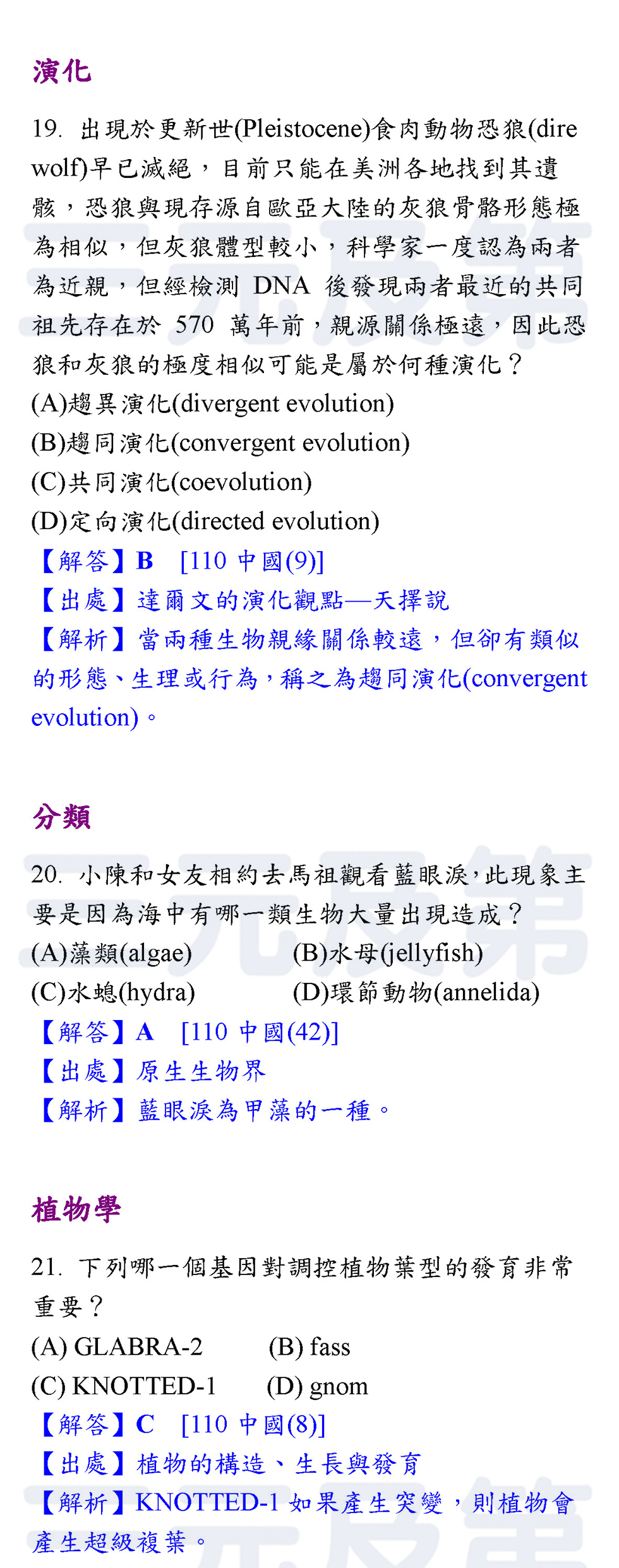 演化

19. 出現於更新世(Pleistocene)食肉動物恐狼(dire wolf)早已滅絕，目前只能在美洲各地找到其遺骸，恐狼與現存源自歐亞大陸的灰狼骨骼形態極為相似，但灰狼體型較小，科學家一度認為兩者為近親，但經檢測 DNA 後發現兩者最近的共同祖先存在於 570 萬年前，親源關係極遠，因此恐狼和灰狼的極度相似可能是屬於何種演化？
(A)趨異演化(divergent evolution)
(B)趨同演化(convergent evolution)
(C)共同演化(coevolution)
(D)定向演化(directed evolution)
【解答】B [110 中國(9)]
【出處】達爾文的演化觀點—天擇說
【解析】當兩種生物親緣關係較遠，但卻有類似的形態、生理或行為，稱之為趨同演化(convergent evolution)。

分類

20. 小陳和女友相約去馬祖觀看藍眼淚，此現象主要是因為海中有哪一類生物大量出現造成？
(A)藻類(algae) (B)水母(jellyfish)
(C)水螅(hydra) (D)環節動物(annelida)
【解答】A [110 中國(42)]
【出處】原生生物界
【解析】藍眼淚為甲藻的一種。

植物學

21. 下列哪一個基因對調控植物葉型的發育非常重要？
(A) GLABRA-2 (B) fass
(C) KNOTTED-1 (D) gnom
【解答】C [110 中國(8)]
【出處】植物的構造、生長與發育
【解析】KNOTTED-1 如果產生突變，則植物會產生超級複葉。